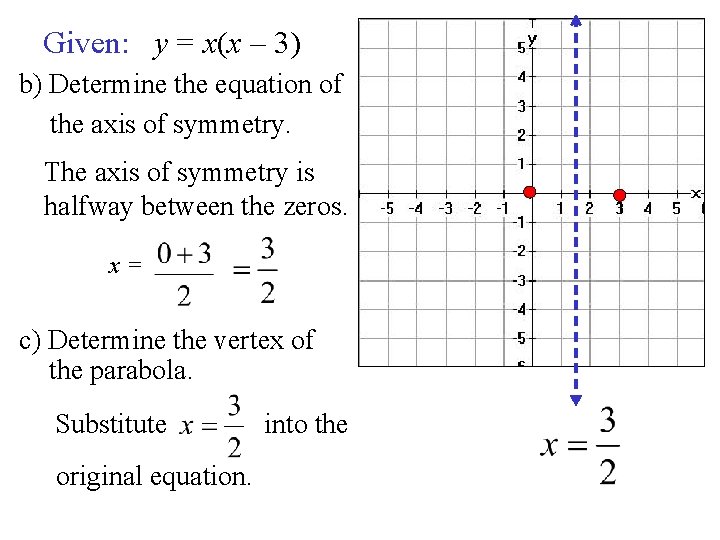 Given: $y = x(x - 3)$

b) Determine the equation of the axis of symmetry.

The axis of symmetry is halfway between the zeros.

$x = \frac{0+3}{2} = \frac{3}{2}$

c) Determine the vertex of the parabola.

Substitute $x = \frac{3}{2}$ into the original equation.

y
5
4
3
2
1
-1
-2
-3
-4
-5
-5 -4 -3 -2 -1 1 2 3 4 5
x

$x = \frac{3}{2}$